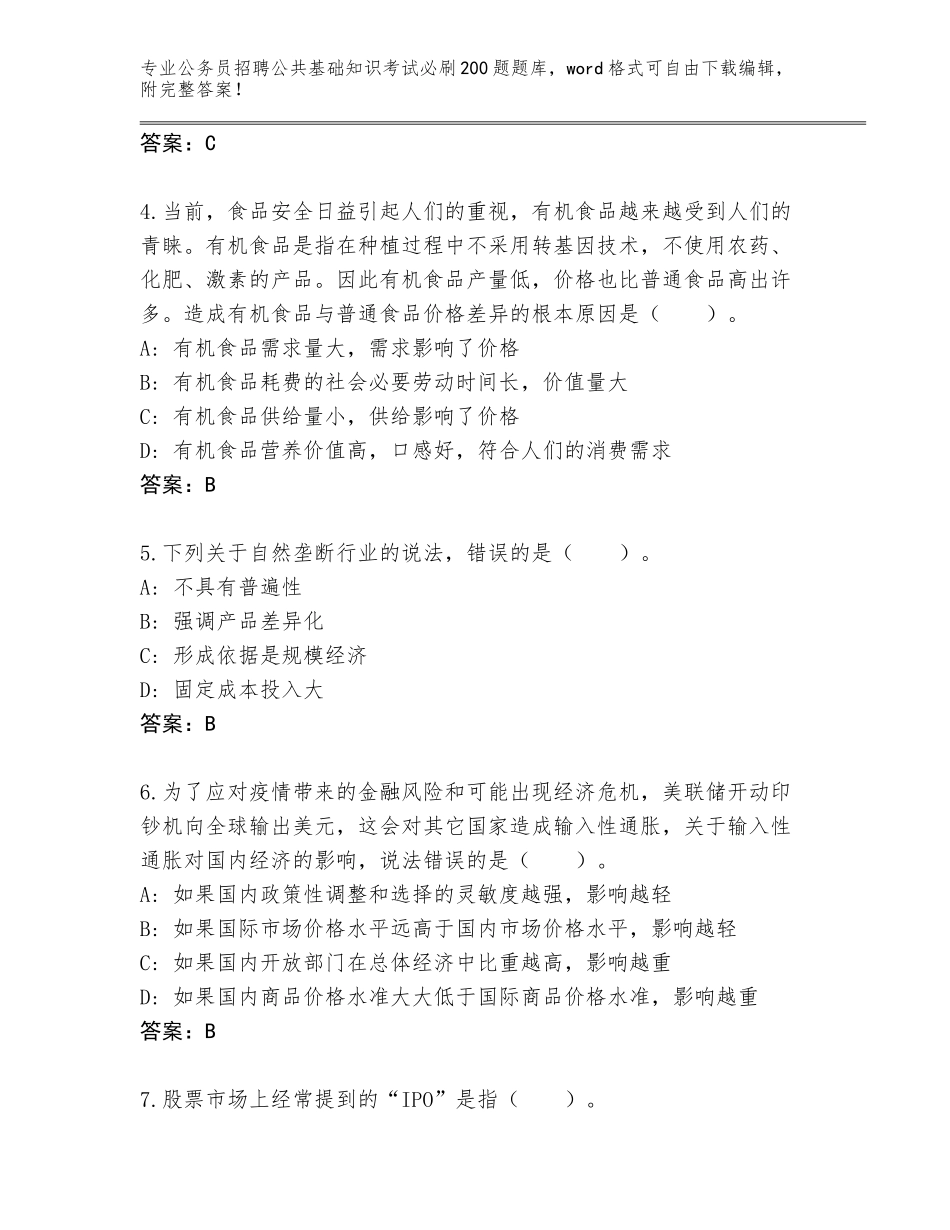 专业公务员招聘公共基础知识考试必刷200题题库，word格式可自由下载编辑，附完整答案！

答案：C

4.当前，食品安全日益引起人们的重视，有机食品越来越受到人们的青睐。有机食品是指在种植过程中不采用转基因技术，不使用农药、化肥、激素的产品。因此有机食品产量低，价格也比普通食品高出许多。造成有机食品与普通食品价格差异的根本原因是（　　）。
A：有机食品需求量大，需求影响了价格
B：有机食品耗费的社会必要劳动时间长，价值量大
C：有机食品供给量小，供给影响了价格
D：有机食品营养价值高，口感好，符合人们的消费需求
答案：B

5.下列关于自然垄断行业的说法，错误的是（　　）。
A：不具有普遍性
B：强调产品差异化
C：形成依据是规模经济
D：固定成本投入大
答案：B

6.为了应对疫情带来的金融风险和可能出现经济危机，美联储开动印钞机向全球输出美元，这会对其它国家造成输入性通胀，关于输入性通胀对国内经济的影响，说法错误的是（　　）。
A：如果国内政策性调整和选择的灵敏度越强，影响越轻
B：如果国际市场价格水平远高于国内市场价格水平，影响越轻
C：如果国内开放部门在总体经济中比重越高，影响越重
D：如果国内商品价格水准大大低于国际商品价格水准，影响越重
答案：B

7.股票市场上经常提到的“IPO”是指（　　）。